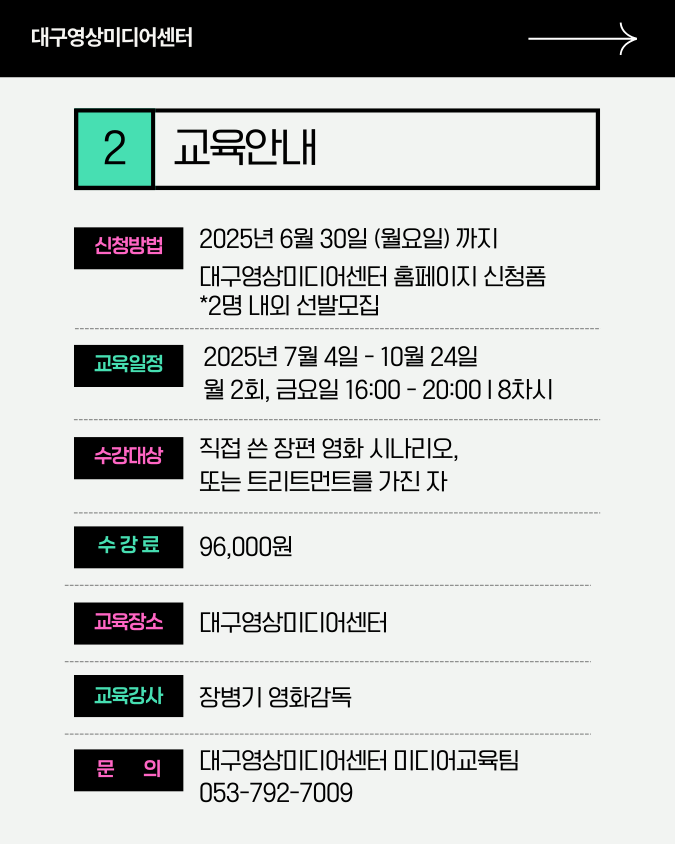 대구영상미디어센터

2 교육안내

신청방법
2025년 6월 30일 (월요일) 까지
대구영상미디어센터 홈페이지 신청폼
*2명 내외 선발모집

교육일정
2025년 7월 4일 - 10월 24일
월 2회, 금요일 16:00 - 20:00 | 8차시

수강대상
직접 쓴 장편 영화 시나리오,
또는 트리트먼트를 가진 자

수 강 료
96,000원

교육장소
대구영상미디어센터

교육강사
장병기 영화감독

문 의
대구영상미디어센터 미디어교육팀
053-792-7009